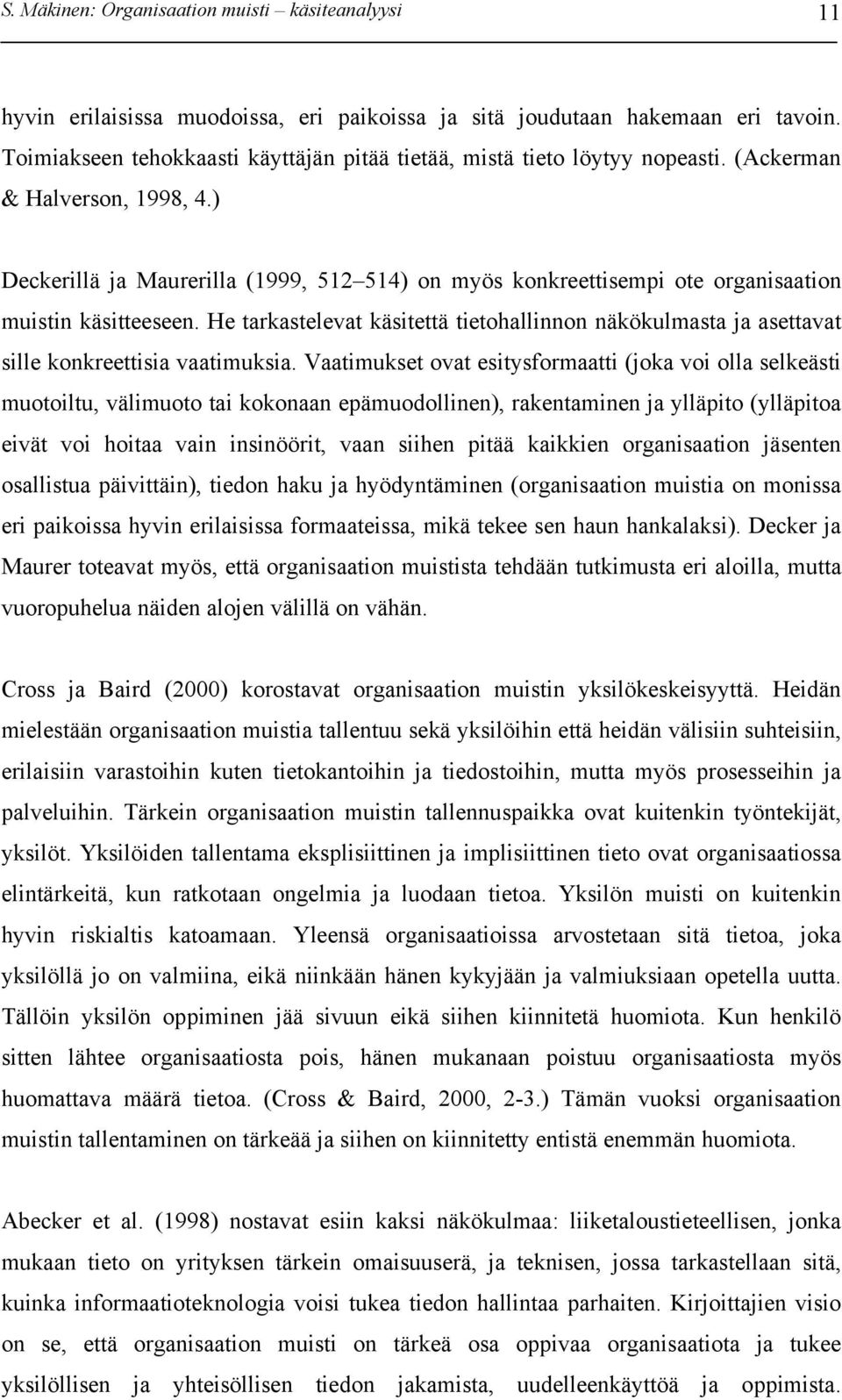 S. Mäkinen: Organisaation muisti – käsiteanalyysi 11

hyvin erilaisissa muodoissa, eri paikoissa ja sitä joudutaan hakemaan eri tavoin. Toimiakseen tehokkaasti käyttäjän pitää tietää, mistä tieto löytyy nopeasti. (Ackerman & Halverson, 1998, 4.)

Deckerillä ja Maurerilla (1999, 512–514) on myös konkreettisempi ote organisaation muistin käsitteeseen. He tarkastelevat käsitettä tietohallinnon näkökulmasta ja asettavat sille konkreettisia vaatimuksia. Vaatimukset ovat esitysformaatti (joka voi olla selkeästi muotoiltu, välimuoto tai kokonaan epämuodollinen), rakentaminen ja ylläpito (ylläpitoa eivät voi hoitaa vain insinöörit, vaan siihen pitää kaikkien organisaation jäsenten osallistua päivittäin), tiedon haku ja hyödyntäminen (organisaation muistia on monissa eri paikoissa hyvin erilaisissa formaateissa, mikä tekee sen haun hankalaksi). Decker ja Maurer toteavat myös, että organisaation muistista tehdään tutkimusta eri aloilla, mutta vuoropuhelua näiden alojen välillä on vähän.

Cross ja Baird (2000) korostavat organisaation muistin yksilökeskeisyyttä. Heidän mielestään organisaation muistia tallentuu sekä yksilöihin että heidän välisiin suhteisiin, erilaisiin varastoihin kuten tietokantoihin ja tiedostoihin, mutta myös prosesseihin ja palveluihin. Tärkein organisaation muistin tallennuspaikka ovat kuitenkin työntekijät, yksilöt. Yksilöiden tallentama eksplisiittinen ja implisiittinen tieto ovat organisaatiossa elintärkeitä, kun ratkotaan ongelmia ja luodaan tietoa. Yksilön muisti on kuitenkin hyvin riskialtis katoamaan. Yleensä organisaatioissa arvostetaan sitä tietoa, joka yksilöllä jo on valmiina, eikä niinkään hänen kykyjään ja valmiuksiaan opetella uutta. Tällöin yksilön oppiminen jää sivuun eikä siihen kiinnitetä huomiota. Kun henkilö sitten lähtee organisaatiosta pois, hänen mukanaan poistuu organisaatiosta myös huomattava määrä tietoa. (Cross & Baird, 2000, 2-3.) Tämän vuoksi organisaation muistin tallentaminen on tärkeää ja siihen on kiinnitetty entistä enemmän huomiota.

Abecker et al. (1998) nostavat esiin kaksi näkökulmaa: liiketaloustieteellisen, jonka mukaan tieto on yrityksen tärkein omaisuuserä, ja teknisen, jossa tarkastellaan sitä, kuinka informaatioteknologia voisi tukea tiedon hallintaa parhaiten. Kirjoittajien visio on se, että organisaation muisti on tärkeä osa oppivaa organisaatiota ja tukee yksilöllisen ja yhteisöllisen tiedon jakamista, uudelleenkäyttöä ja oppimista.